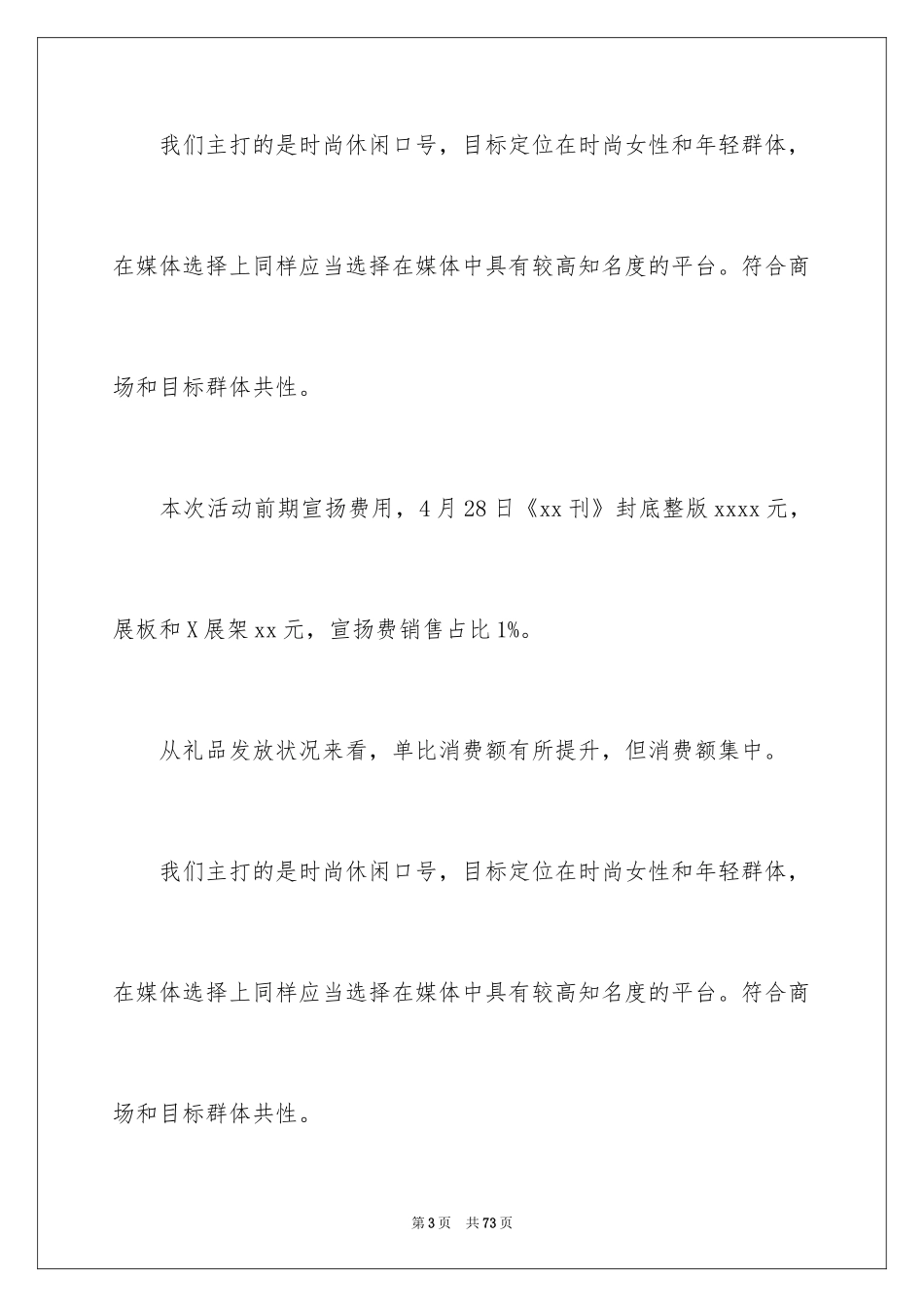 我们主打的是时尚休闲口号，目标定位在时尚女性和年轻群体，在媒体选择上同样应当选择在媒体中具有较高知名度的平台。符合商场和目标群体共性。

本次活动前期宣扬费用，4月28日《xx刊》封底整版xxxx元，展板和X展架xx元，宣扬费销售占比1%。

从礼品发放状况来看，单比消费额有所提升，但消费额集中。

我们主打的是时尚休闲口号，目标定位在时尚女性和年轻群体，在媒体选择上同样应当选择在媒体中具有较高知名度的平台。符合商场和目标群体共性。

第3页 共73页